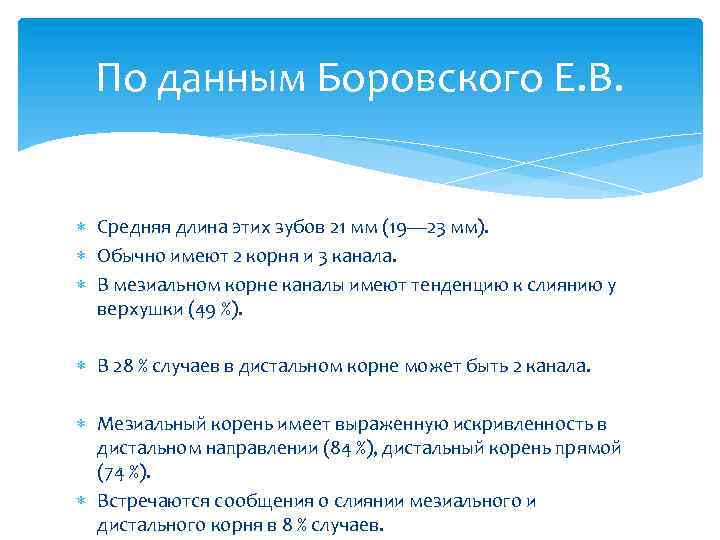 По данным Боровского Е.В.

* Средняя длина этих зубов 21 мм (19—23 мм).
* Обычно имеют 2 корня и 3 канала.
* В мезиальном корне каналы имеют тенденцию к слиянию у верхушки (49 %).

* В 28 % случаев в дистальном корне может быть 2 канала.

* Мезиальный корень имеет выраженную искривленность в дистальном направлении (84 %), дистальный корень прямой (74 %).
* Встречаются сообщения о слиянии мезиального и дистального корня в 8 % случаев.